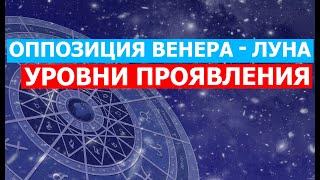 ОППОЗИЦИЯ ВЕНЕРА - ЛУНА
УРОВНИ ПРОЯВЛЕНИЯ